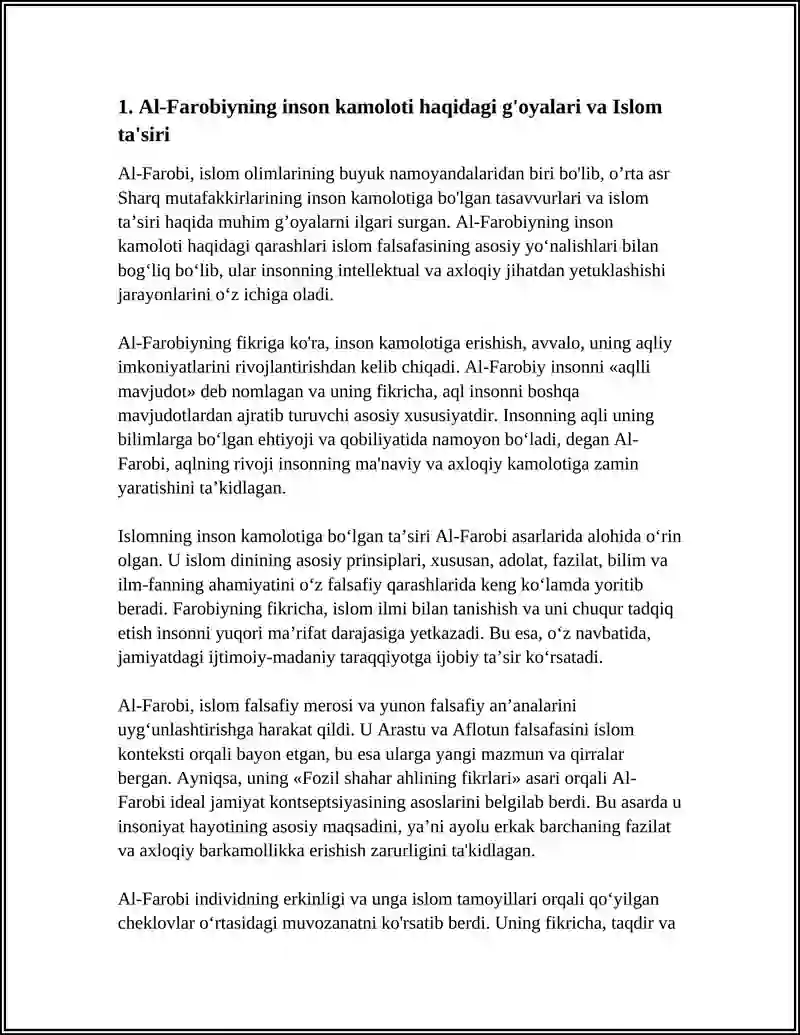 1. Al-Farobiyning inson kamoloti haqidagi g'oyalari va Islom ta'siri

Al-Farobi, islom olimlarining buyuk namoyandalaridan biri bo'lib, o'rta asr Sharq mutafakkirlarining inson kamolotiga bo'lgan tasavvurlari va islom ta'siri haqida muhim g'oyalarni ilgari surgan. Al-Farobiyning inson kamoloti haqidagi qarashlari islom falsafasining asosiy yo'nalishlari bilan bog'liq bo'lib, ular insonning intellektual va axloqiy jihatdan yetuklashishi jarayonlarini o'z ichiga oladi.

Al-Farobiyning fikriga ko'ra, inson kamolotiga erishish, avvalo, uning aqliy imkoniyatlarini rivojlantirishdan kelib chiqadi. Al-Farobiy insonni «aqlli mavjudot» deb nomlagan va uning fikricha, aql insonni boshqa mavjudotlardan ajratib turuvchi asosiy xususiyatdir. Insonning aqli uning bilimlarga bo'lgan ehtiyoji va qobiliyatida namoyon bo'ladi, degan Al-Farobi, aqlning rivoji insonning ma'naviy va axloqiy kamolotiga zamin yaratishini ta'kidlagan.

Islomning inson kamolotiga bo'lgan ta'siri Al-Farobi asarlarida alohida o'rin olgan. U islom dinining asosiy prinsiplari, xususan, adolat, fazilat, bilim va ilm-fanning ahamiyatini o'z falsafiy qarashlarida keng ko'lamda yoritib beradi. Farobiyning fikricha, islom ilmi bilan tanishish va uni chuqur tadqiq etish insonni yuqori ma'rifat darajasiga yetkazadi. Bu esa, o'z navbatida, jamiyatdagi ijtimoiy-madaniy taraqqiyotga ijobiy ta'sir ko'rsatadi.

Al-Farobi, islom falsafiy merosi va yunon falsafiy an'analarini uyg'unlashtirishga harakat qildi. U Arastu va Aflotun falsafasini islom konteksti orqali bayon etgan, bu esa ularga yangi mazmun va qirralar bergan. Ayniqsa, uning «Fozil shahar ahlining fikrlari» asari orqali Al-Farobi ideal jamiyat kontseptsiyasining asoslarini belgilab berdi. Bu asarda u insoniyat hayotining asosiy maqsadini, ya'ni ayolu erkak barchaning fazilat va axloqiy barkamollikka erishish zarurligini ta'kidlagan.

Al-Farobi individning erkinligi va unga islom tamoyillari orqali qo'yilgan cheklovlar o'rtasidagi muvozanatni ko'rsatib berdi. Uning fikricha, taqdir va